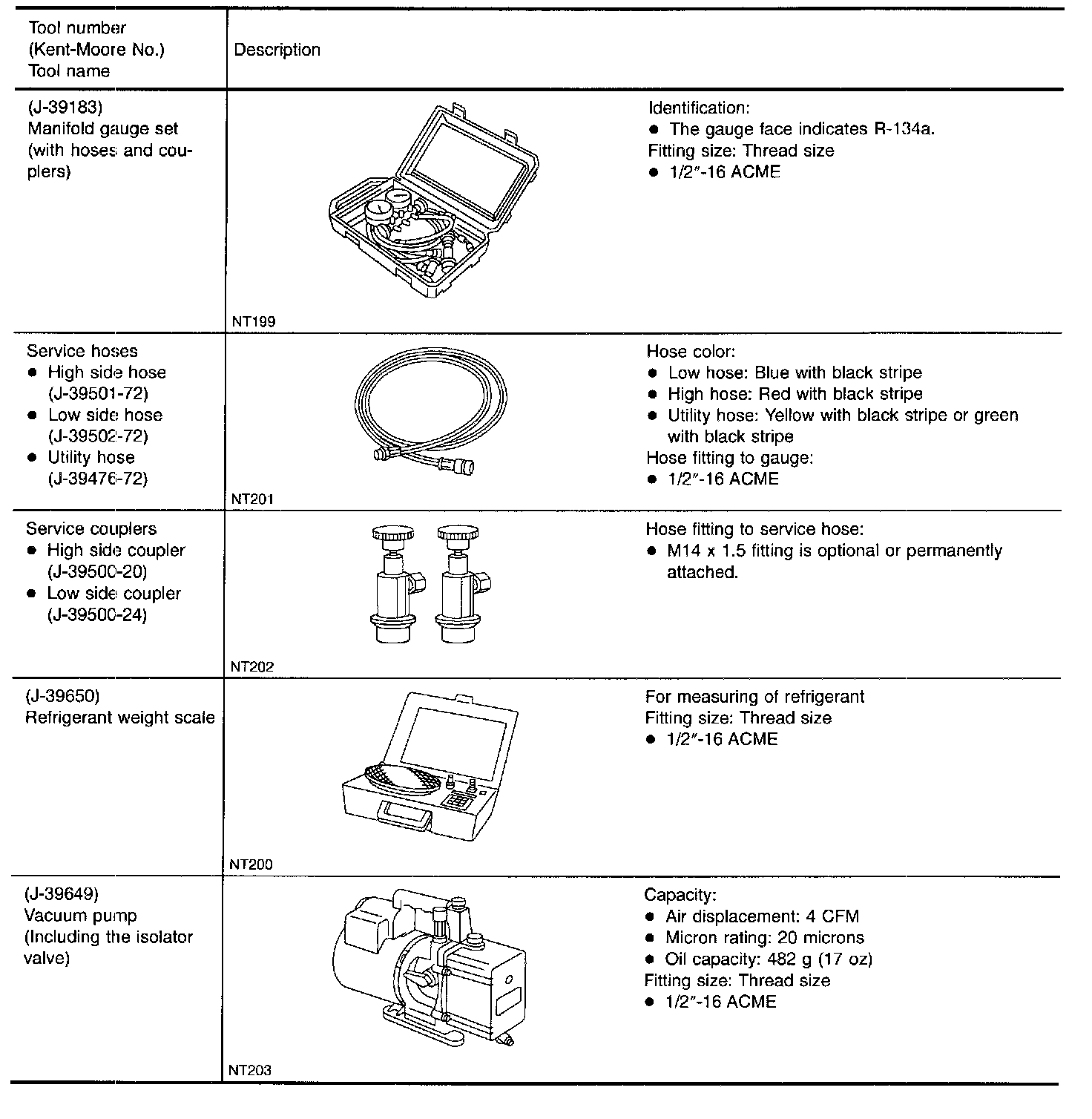 | Tool number (Kent-Moore No.) Tool name | Description |
|---|---|
| (J-39183) Manifold gauge set (with hoses and couplers) | NT199 Identification: ● The gauge face indicates R-134a. Fitting size: Thread size ● 1/2″-16 ACME |
| Service hoses ● High side hose (J-39501-72) ● Low side hose (J-39502-72) ● Utility hose (J-39476-72) | NT201 Hose color: ● Low hose: Blue with black stripe ● High hose: Red with black stripe ● Utility hose: Yellow with black stripe or green with black stripe Hose fitting to gauge: ● 1/2″-16 ACME |
| Service couplers ● High side coupler (J-39500-20) ● Low side coupler (J-39500-24) | NT202 Hose fitting to service hose: ● M14 x 1.5 fitting is optional or permanently attached. |
| (J-39650) Refrigerant weight scale | NT200 For measuring of refrigerant Fitting size: Thread size ● 1/2″-16 ACME |
| (J-39649) Vacuum pump (Including the isolator valve) | NT203 Capacity: ● Air displacement: 4 CFM ● Micron rating: 20 microns ● Oil capacity: 482 g (17 oz) Fitting size: Thread size ● 1/2″-16 ACME |